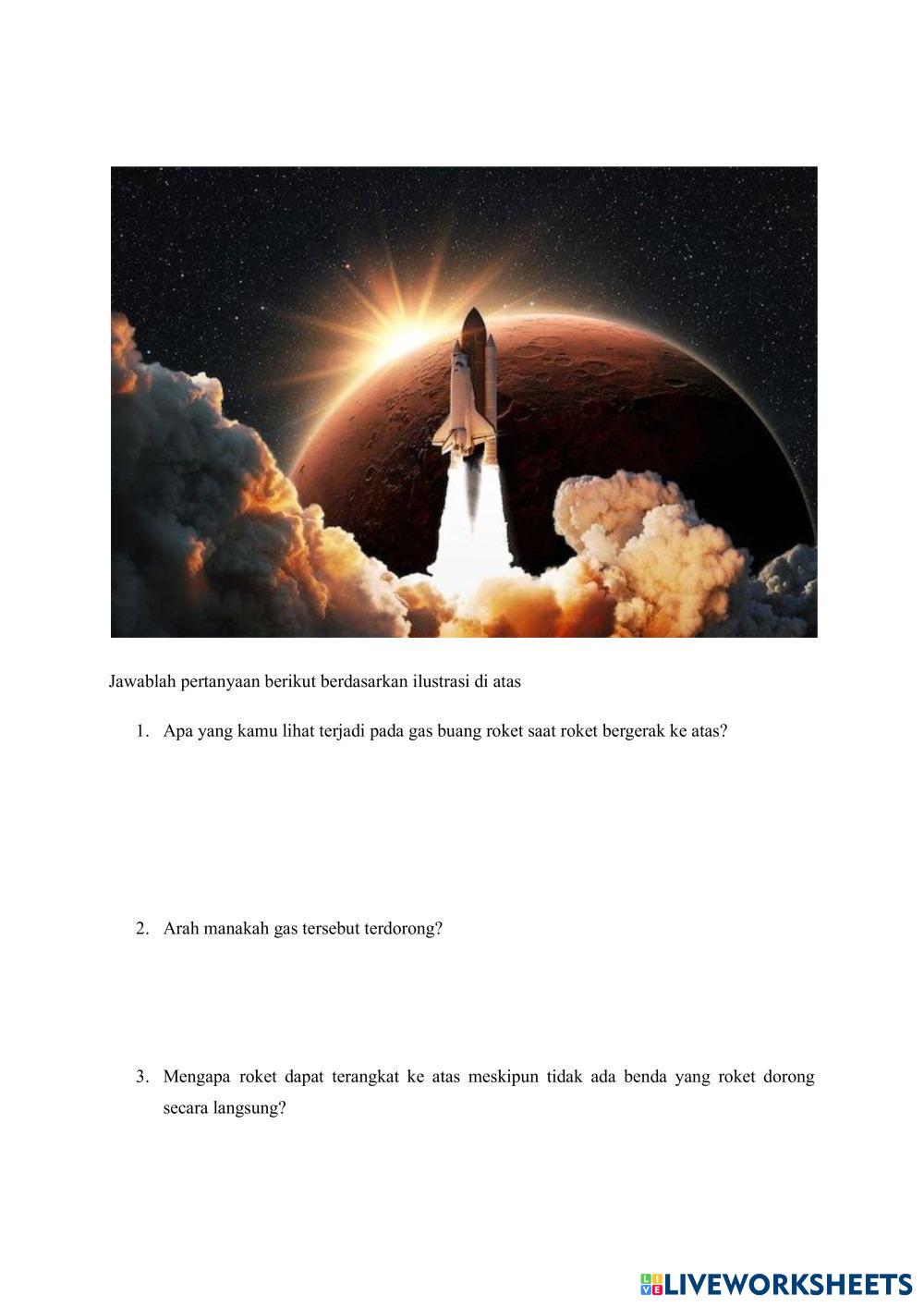 Jawablah pertanyaan berikut berdasarkan ilustrasi di atas

1. Apa yang kamu lihat terjadi pada gas buang roket saat roket bergerak ke atas?

2. Arah manakah gas tersebut terdorong?

3. Mengapa roket dapat terangkat ke atas meskipun tidak ada benda yang roket dorong secara langsung?

LIVEWORKSHEETS